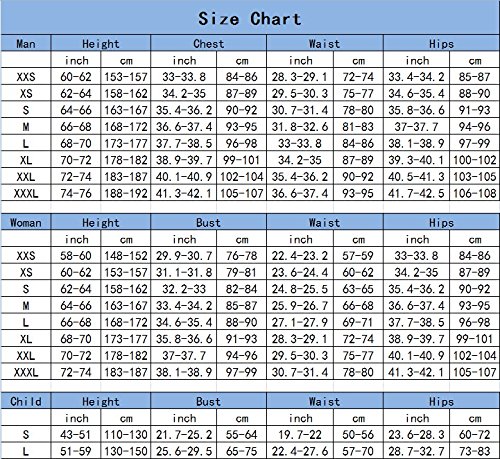 Size Chart

| Man | Height | | Chest | | Waist | | Hips | |
|---|---|---|---|---|---|---|---|---|
| | inch | cm | inch | cm | inch | cm | inch | cm |
| XXS | 60-62 | 153-157 | 33-33.8 | 84-86 | 28.3-29.1 | 72-74 | 33.4-34.2 | 85-87 |
| XS | 62-64 | 158-162 | 34.2-35 | 87-89 | 29.5-30.3 | 75-77 | 34.6-35.4 | 88-90 |
| S | 64-66 | 163-167 | 35.4-36.2 | 90-92 | 30.7-31.4 | 78-80 | 35.8-36.6 | 91-93 |
| M | 66-68 | 168-172 | 36.6-37.4 | 93-95 | 31.8-32.6 | 81-83 | 37-37.7 | 94-96 |
| L | 68-70 | 173-177 | 37.7-38.5 | 96-98 | 33-33.8 | 84-86 | 38.1-38.9 | 97-99 |
| XL | 70-72 | 178-182 | 38.9-39.7 | 99-101 | 34.2-35 | 87-89 | 39.3-40.1 | 100-102 |
| XXL | 72-74 | 183-187 | 40.1-40.9 | 102-104 | 35.4-36.2 | 90-92 | 40.5-41.3 | 103-105 |
| XXXL | 74-76 | 188-192 | 41.3-42.1 | 105-107 | 36.6-37.4 | 93-95 | 41.7-42.5 | 106-108 |

| Woman | Height | | Bust | | Waist | | Hips | |
|---|---|---|---|---|---|---|---|---|
| | inch | cm | inch | cm | inch | cm | inch | cm |
| XXS | 58-60 | 148-152 | 29.9-30.7 | 76-78 | 22.4-23.2 | 57-59 | 33-33.8 | 84-86 |
| XS | 60-62 | 153-157 | 31.1-31.8 | 79-81 | 23.6-24.4 | 60-62 | 34.2-35 | 87-89 |
| S | 62-64 | 158-162 | 32.2-33 | 82-84 | 24.8-25.5 | 63-65 | 35.4-36.2 | 90-92 |
| M | 64-66 | 163-167 | 33.4-34.2 | 85-87 | 25.9-26.7 | 66-68 | 36.6-37.4 | 93-95 |
| L | 66-68 | 168-172 | 34.6-35.4 | 88-90 | 27.1-27.9 | 69-71 | 37.7-38.5 | 96-98 |
| XL | 68-70 | 173-177 | 35.8-36.6 | 91-93 | 28.3-29.1 | 72-74 | 38.9-39.7 | 99-101 |
| XXL | 70-72 | 178-182 | 37-37.7 | 94-96 | 29.5-30.3 | 75-77 | 40.1-40.9 | 102-104 |
| XXXL | 72-74 | 183-187 | 38.1-38.9 | 97-99 | 30.7-31.4 | 78-80 | 41.3-42.1 | 105-107 |

| Child | Height | | Bust | | Waist | | Hips | |
|---|---|---|---|---|---|---|---|---|
| | inch | cm | inch | cm | inch | cm | inch | cm |
| S | 43-51 | 110-130 | 21.7-25.2 | 55-64 | 19.7-22 | 50-56 | 23.6-28.3 | 60-72 |
| L | 51-59 | 130-150 | 25.6-29.5 | 65-75 | 22.4-27.6 | 57-70 | 28.7-32.7 | 73-83 |